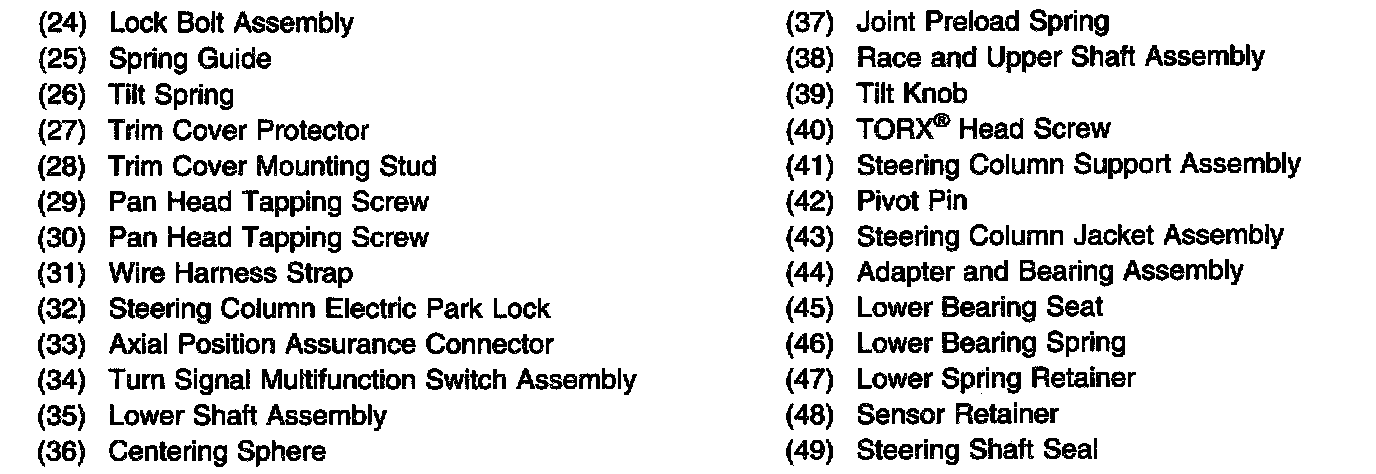 (24) Lock Bolt Assembly
(25) Spring Guide
(26) Tilt Spring
(27) Trim Cover Protector
(28) Trim Cover Mounting Stud
(29) Pan Head Tapping Screw
(30) Pan Head Tapping Screw
(31) Wire Harness Strap
(32) Steering Column Electric Park Lock
(33) Axial Position Assurance Connector
(34) Turn Signal Multifunction Switch Assembly
(35) Lower Shaft Assembly
(36) Centering Sphere

(37) Joint Preload Spring
(38) Race and Upper Shaft Assembly
(39) Tilt Knob
(40) TORX® Head Screw
(41) Steering Column Support Assembly
(42) Pivot Pin
(43) Steering Column Jacket Assembly
(44) Adapter and Bearing Assembly
(45) Lower Bearing Seat
(46) Lower Bearing Spring
(47) Lower Spring Retainer
(48) Sensor Retainer
(49) Steering Shaft Seal